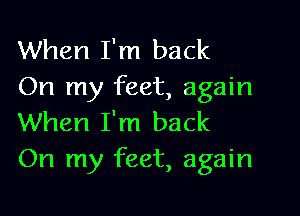 When I'm back
On my feet, again
When I'm back
On my feet, again